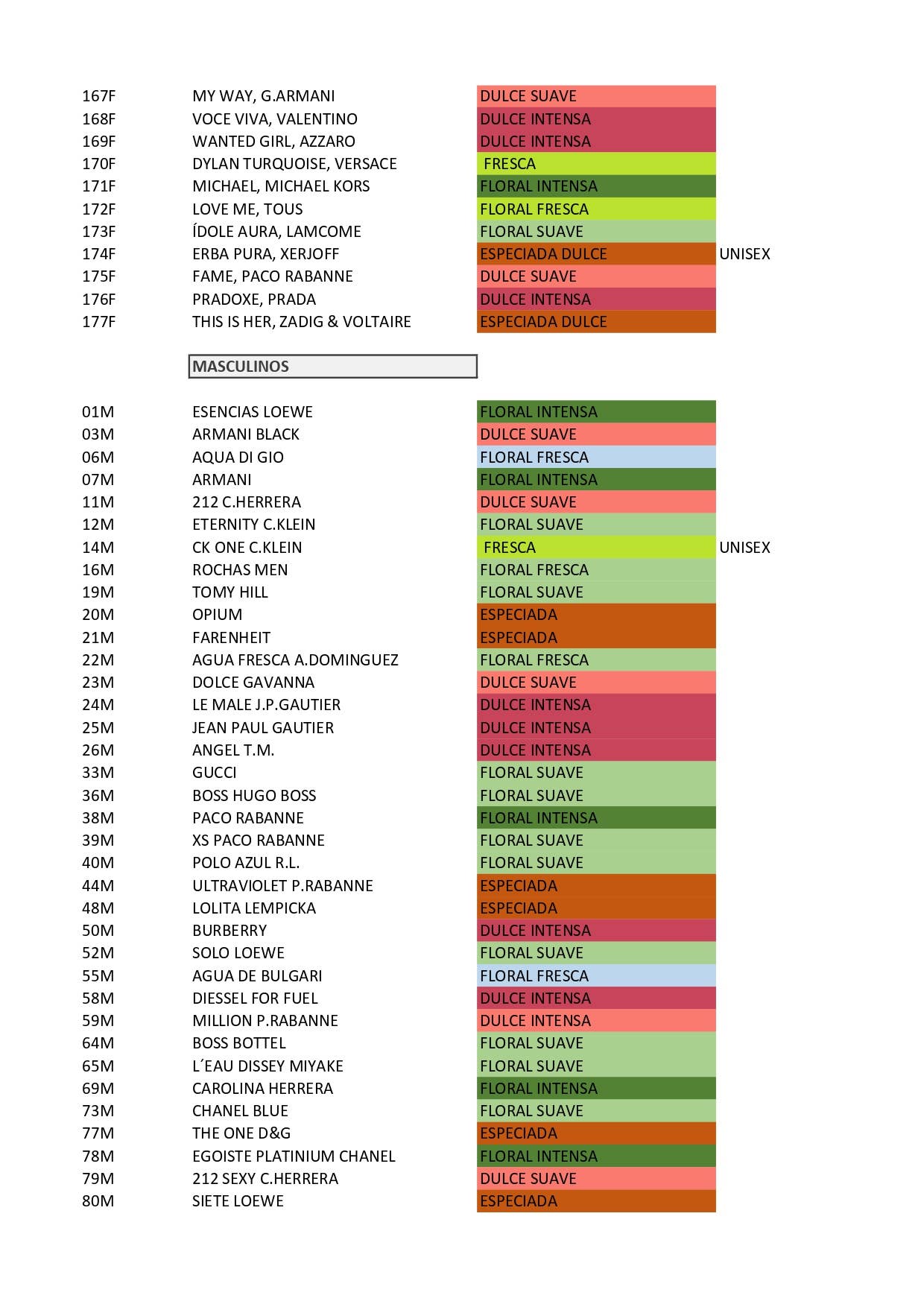 | | | | |
|---|---|---|---|
| 167F | MY WAY, G.ARMANI | DULCE SUAVE | |
| 168F | VOCE VIVA, VALENTINO | DULCE INTENSA | |
| 169F | WANTED GIRL, AZZARO | DULCE INTENSA | |
| 170F | DYLAN TURQUOISE, VERSACE | FRESCA | |
| 171F | MICHAEL, MICHAEL KORS | FLORAL INTENSA | |
| 172F | LOVE ME, TOUS | FLORAL FRESCA | |
| 173F | ÍDOLE AURA, LAMCOME | FLORAL SUAVE | |
| 174F | ERBA PURA, XERJOFF | ESPECIADA DULCE | UNISEX |
| 175F | FAME, PACO RABANNE | DULCE SUAVE | |
| 176F | PRADOXE, PRADA | DULCE INTENSA | |
| 177F | THIS IS HER, ZADIG & VOLTAIRE | ESPECIADA DULCE | |

MASCULINOS

| | | | |
|---|---|---|---|
| 01M | ESENCIAS LOEWE | FLORAL INTENSA | |
| 03M | ARMANI BLACK | DULCE SUAVE | |
| 06M | AQUA DI GIO | FLORAL FRESCA | |
| 07M | ARMANI | FLORAL INTENSA | |
| 11M | 212 C.HERRERA | DULCE SUAVE | |
| 12M | ETERNITY C.KLEIN | FLORAL SUAVE | |
| 14M | CK ONE C.KLEIN | FRESCA | UNISEX |
| 16M | ROCHAS MEN | FLORAL FRESCA | |
| 19M | TOMY HILL | FLORAL SUAVE | |
| 20M | OPIUM | ESPECIADA | |
| 21M | FARENHEIT | ESPECIADA | |
| 22M | AGUA FRESCA A.DOMINGUEZ | FLORAL FRESCA | |
| 23M | DOLCE GAVANNA | DULCE SUAVE | |
| 24M | LE MALE J.P.GAUTIER | DULCE INTENSA | |
| 25M | JEAN PAUL GAUTIER | DULCE INTENSA | |
| 26M | ANGEL T.M. | DULCE INTENSA | |
| 33M | GUCCI | FLORAL SUAVE | |
| 36M | BOSS HUGO BOSS | FLORAL SUAVE | |
| 38M | PACO RABANNE | FLORAL INTENSA | |
| 39M | XS PACO RABANNE | FLORAL SUAVE | |
| 40M | POLO AZUL R.L. | FLORAL SUAVE | |
| 44M | ULTRAVIOLET P.RABANNE | ESPECIADA | |
| 48M | LOLITA LEMPICKA | ESPECIADA | |
| 50M | BURBERRY | DULCE INTENSA | |
| 52M | SOLO LOEWE | FLORAL SUAVE | |
| 55M | AGUA DE BULGARI | FLORAL FRESCA | |
| 58M | DIESSEL FOR FUEL | DULCE INTENSA | |
| 59M | MILLION P.RABANNE | DULCE INTENSA | |
| 64M | BOSS BOTTEL | FLORAL SUAVE | |
| 65M | L´EAU DISSEY MIYAKE | FLORAL SUAVE | |
| 69M | CAROLINA HERRERA | FLORAL INTENSA | |
| 73M | CHANEL BLUE | FLORAL SUAVE | |
| 77M | THE ONE D&G | ESPECIADA | |
| 78M | EGOISTE PLATINIUM CHANEL | FLORAL INTENSA | |
| 79M | 212 SEXY C.HERRERA | DULCE SUAVE | |
| 80M | SIETE LOEWE | ESPECIADA | |